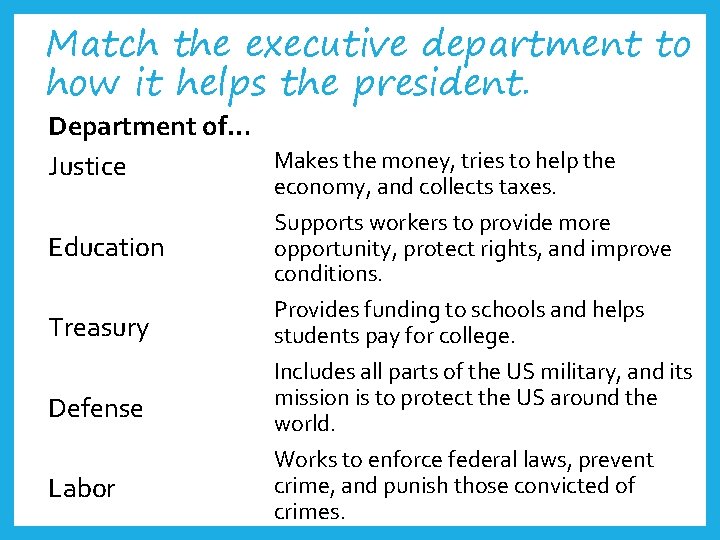 Match the executive department to how it helps the president.

Department of…

Justice

Education

Treasury

Defense

Labor

Makes the money, tries to help the economy, and collects taxes.

Supports workers to provide more opportunity, protect rights, and improve conditions.

Provides funding to schools and helps students pay for college.

Includes all parts of the US military, and its mission is to protect the US around the world.

Works to enforce federal laws, prevent crime, and punish those convicted of crimes.